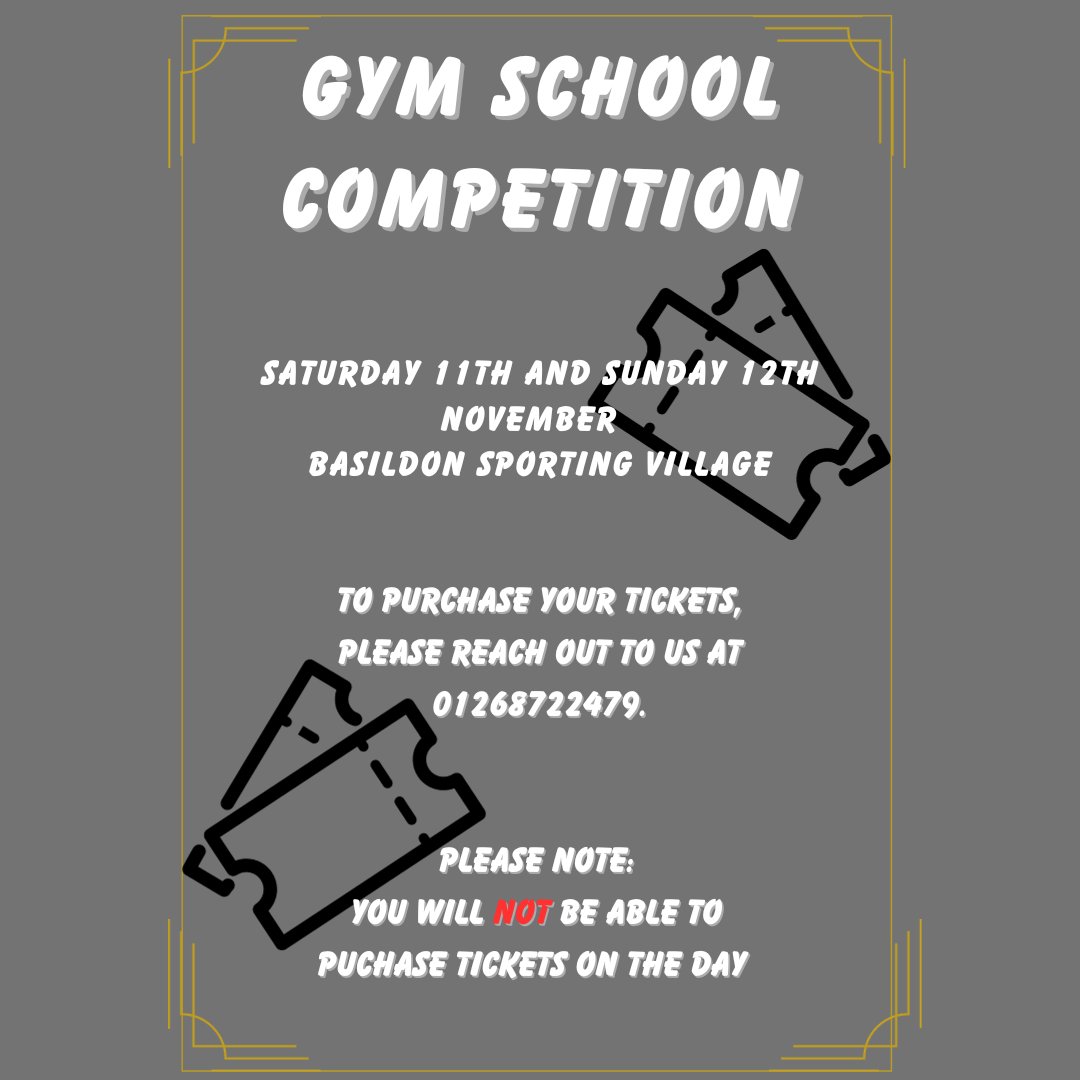 GYM SCHOOL COMPETITION

SATURDAY 11TH AND SUNDAY 12TH NOVEMBER
BASILDON SPORTING VILLAGE

TO PURCHASE YOUR TICKETS, PLEASE REACH OUT TO US AT 01268722479.

PLEASE NOTE:
YOU WILL NOT BE ABLE TO PUCHASE TICKETS ON THE DAY